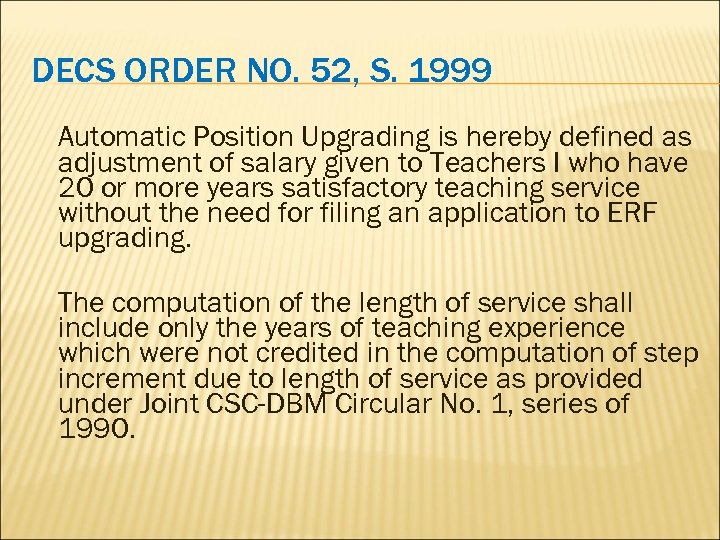 DECS ORDER NO. 52, S. 1999

Automatic Position Upgrading is hereby defined as adjustment of salary given to Teachers I who have 20 or more years satisfactory teaching service without the need for filing an application to ERF upgrading.

The computation of the length of service shall include only the years of teaching experience which were not credited in the computation of step increment due to length of service as provided under Joint CSC-DBM Circular No. 1, series of 1990.